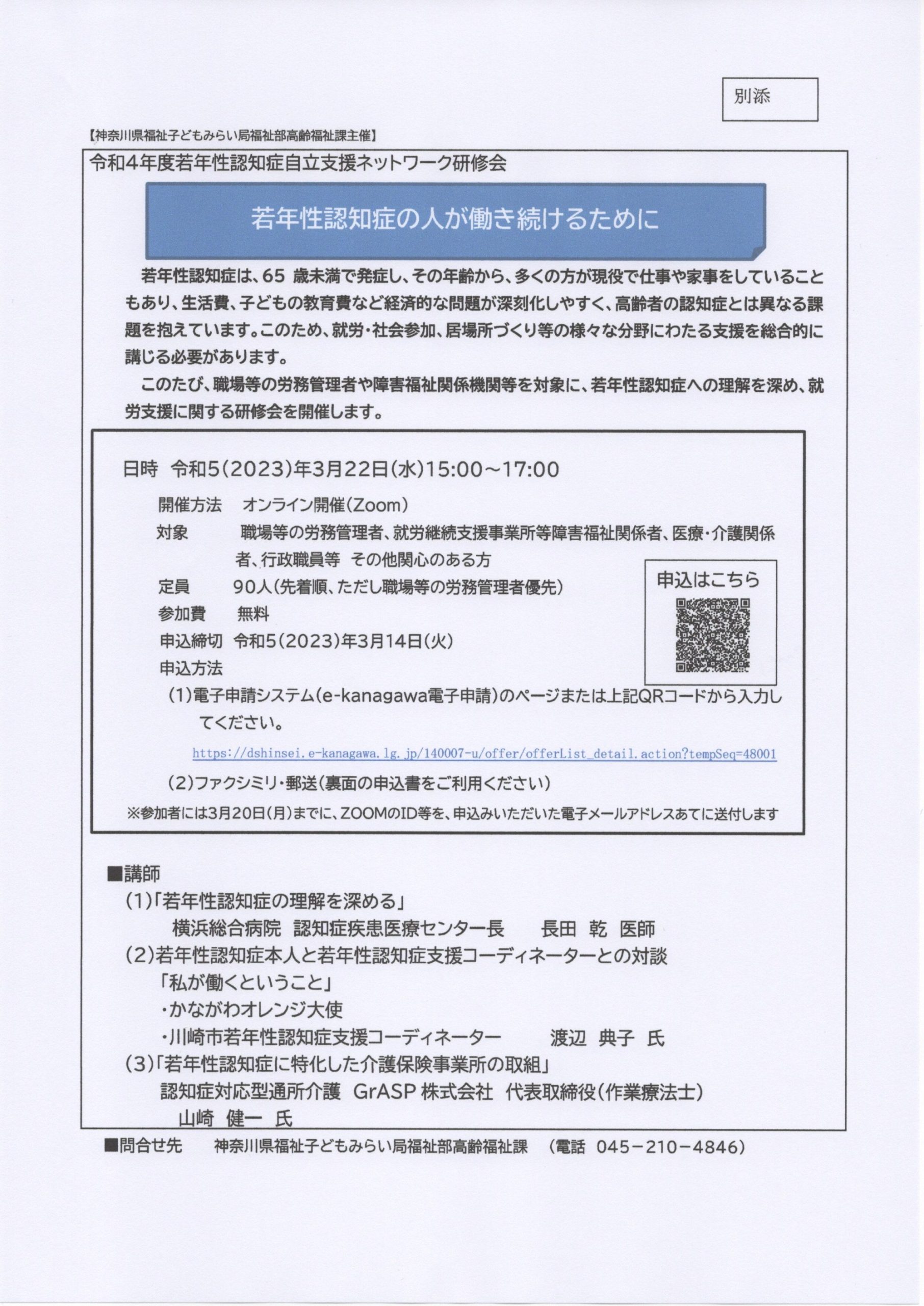 別添

【神奈川県福祉子どもみらい局福祉部高齢福祉課主催】

令和4年度若年性認知症自立支援ネットワーク研修会

若年性認知症の人が働き続けるために

若年性認知症は、65 歳未満で発症し、その年齢から、多くの方が現役で仕事や家事をしていることもあり、生活費、子どもの教育費など経済的な問題が深刻化しやすく、高齢者の認知症とは異なる課題を抱えています。このため、就労・社会参加、居場所づくり等の様々な分野にわたる支援を総合的に講じる必要があります。

このたび、職場等の労務管理者や障害福祉関係機関等を対象に、若年性認知症への理解を深め、就労支援に関する研修会を開催します。

日時 令和5(2023)年3月22日(水)15:00～17:00

開催方法 オンライン開催(Zoom)

対象 職場等の労務管理者、就労継続支援事業所等障害福祉関係者、医療・介護関係者、行政職員等 その他関心のある方

定員 90人(先着順、ただし職場等の労務管理者優先)

参加費 無料

申込締切 令和5(2023)年3月14日(火)

申込方法

申込はこちら

(1)電子申請システム(e-kanagawa電子申請)のページまたは上記QRコードから入力してください。

https://dshinsei.e-kanagawa.lg.jp/140007-u/offer/offerList_detail.action?tempSeq=48001

(2)ファクシミリ・郵送(裏面の申込書をご利用ください)

※参加者には3月20日(月)までに、ZOOMのID等を、申込みいただいた電子メールアドレスあてに送付します

■講師

(1)「若年性認知症の理解を深める」
横浜総合病院 認知症疾患医療センター長 長田 乾 医師

(2)若年性認知症本人と若年性認知症支援コーディネーターとの対談
「私が働くということ」
・かながわオレンジ大使
・川崎市若年性認知症支援コーディネーター 渡辺 典子 氏

(3)「若年性認知症に特化した介護保険事業所の取組」
認知症対応型通所介護 GrASP 株式会社 代表取締役(作業療法士)
山崎 健一 氏

■問合せ先 神奈川県福祉子どもみらい局福祉部高齢福祉課 (電話 045－210－4846)